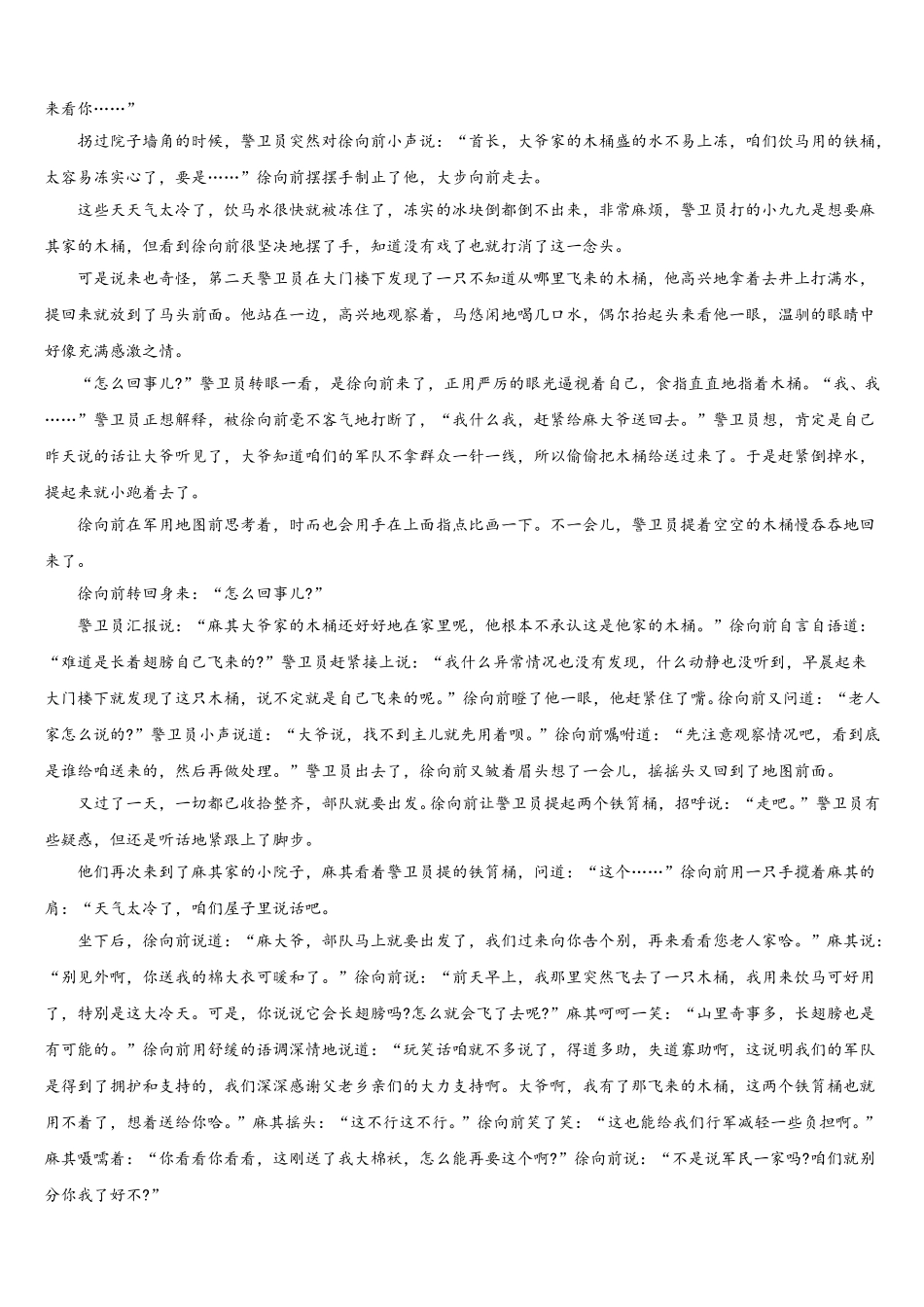 来看你……”

拐过院子墙角的时候，警卫员突然对徐向前小声说：“首长，大爷家的木桶盛的水不易上冻，咱们饮马用的铁桶，太容易冻实心了，要是……”徐向前摆摆手制止了他，大步向前走去。

这些天天气太冷了，饮马水很快就被冻住了，冻实的冰块倒都倒不出来，非常麻烦，警卫员打的小九九是想要麻其家的木桶，但看到徐向前很坚决地摆了手，知道没有戏了也就打消了这一念头。

可是说来也奇怪，第二天警卫员在大门楼下发现了一只不知道从哪里飞来的木桶，他高兴地拿着去井上打满水，提回来就放到了马头前面。他站在一边，高兴地观察着，马悠闲地喝几口水，偶尔抬起头来看他一眼，温驯的眼睛中好像充满感激之情。

“怎么回事儿?”警卫员转眼一看，是徐向前来了，正用严厉的眼光逼视着自己，食指直直地指着木桶。“我、我……”警卫员正想解释，被徐向前毫不客气地打断了，“我什么我，赶紧给麻大爷送回去。”警卫员想，肯定是自己昨天说的话让大爷听见了，大爷知道咱们的军队不拿群众一针一线，所以偷偷把木桶给送过来了。于是赶紧倒掉水，提起来就小跑着去了。

徐向前在军用地图前思考着，时而也会用手在上面指点比画一下。不一会儿，警卫员提着空空的木桶慢吞吞地回来了。

徐向前转回身来：“怎么回事儿?”

警卫员汇报说：“麻其大爷家的木桶还好好地在家里呢，他根本不承认这是他家的木桶。”徐向前自言自语道：“难道是长着翅膀自己飞来的?”警卫员赶紧接上说：“我什么异常情况也没有发现，什么动静也没听到，早晨起来大门楼下就发现了这只木桶，说不定就是自己飞来的呢。”徐向前瞪了他一眼，他赶紧住了嘴。徐向前又问道：“老人家怎么说的?”警卫员小声说道：“大爷说，找不到主儿就先用着呗。”徐向前嘱咐道：“先注意观察情况吧，看到底是谁给咱送来的，然后再做处理。”警卫员出去了，徐向前又皱着眉头想了一会儿，摇摇头又回到了地图前面。

又过了一天，一切都已收拾整齐，部队就要出发。徐向前让警卫员提起两个铁筲桶，招呼说：“走吧。”警卫员有些疑惑，但还是听话地紧跟上了脚步。

他们再次来到了麻其家的小院子，麻其看着警卫员提的铁筲桶，问道：“这个……”徐向前用一只手揽着麻其的肩：“天气太冷了，咱们屋子里说话吧。

坐下后，徐向前说道：“麻大爷，部队马上就要出发了，我们过来向你告个别，再来看看您老人家哈。”麻其说：“别见外啊，你送我的棉大衣可暖和了。”徐向前说：“前天早上，我那里突然飞去了一只木桶，我用来饮马可好用了，特别是这大冷天。可是，你说说它会长翅膀吗?怎么就会飞了去呢?”麻其呵呵一笑：“山里奇事多，长翅膀也是有可能的。”徐向前用舒缓的语调深情地说道：“玩笑话咱就不多说了，得道多助，失道寡助啊，这说明我们的军队是得到了拥护和支持的，我们深深感谢父老乡亲们的大力支持啊。大爷啊，我有了那飞来的木桶，这两个铁筲桶也就用不着了，想着送给你哈。”麻其摇头：“这不行这不行。”徐向前笑了笑：“这也能给我们行军减轻一些负担啊。”麻其嗫嚅着：“你看看你看看，这刚送了我大棉袄，怎么能再要这个啊?”徐向前说：“不是说军民一家吗?咱们就别分你我了好不?”